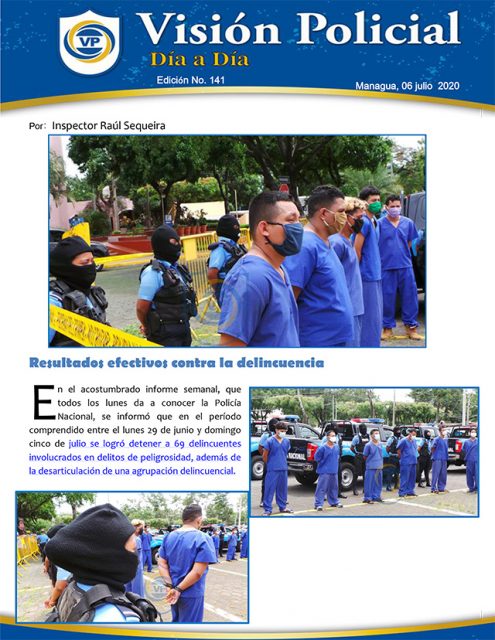 VP

Visión Policial
Día a Día

Edición No. 141

Managua, 06 julio 2020

Por: Inspector Raúl Sequeira

Resultados efectivos contra la delincuencia

En el acostumbrado informe semanal, que todos los lunes da a conocer la Policía Nacional, se informó que en el período comprendido entre el lunes 29 de junio y domingo cinco de julio se logró detener a 69 delincuentes involucrados en delitos de peligrosidad, además de la desarticulación de una agrupación delincuencial.

NACIONAL

VP